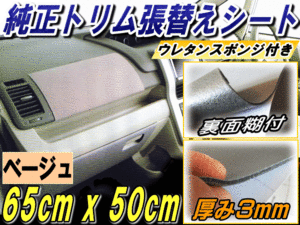 純正トリム張替えシート

ウレタンスポンジ付き

裏面糊付

ベージュ

65cm x 50cm

厚み3mm